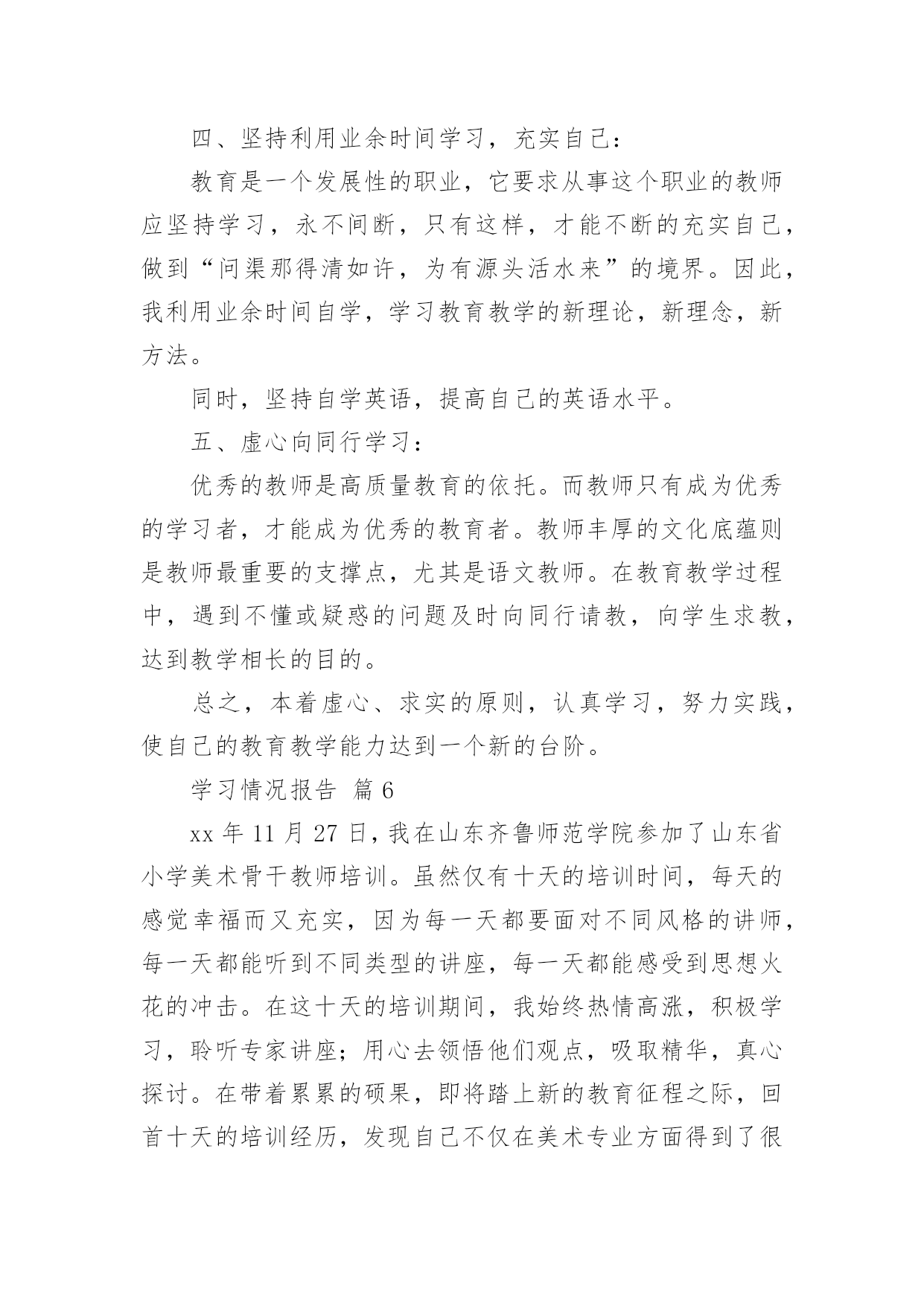 四、坚持利用业余时间学习，充实自己：

教育是一个发展性的职业，它要求从事这个职业的教师应坚持学习，永不间断，只有这样，才能不断的充实自己，做到“问渠那得清如许，为有源头活水来”的境界。因此，我利用业余时间自学，学习教育教学的新理论，新理念，新方法。

同时，坚持自学英语，提高自己的英语水平。

五、虚心向同行学习：

优秀的教师是高质量教育的依托。而教师只有成为优秀的学习者，才能成为优秀的教育者。教师丰厚的文化底蕴则是教师最重要的支撑点，尤其是语文教师。在教育教学过程中，遇到不懂或疑惑的问题及时向同行请教，向学生求教，达到教学相长的目的。

总之，本着虚心、求实的原则，认真学习，努力实践，使自己的教育教学能力达到一个新的台阶。

学习情况报告 篇6

xx年11月27日，我在山东齐鲁师范学院参加了山东省小学美术骨干教师培训。虽然仅有十天的培训时间，每天的感觉幸福而又充实，因为每一天都要面对不同风格的讲师，每一天都能听到不同类型的讲座，每一天都能感受到思想火花的冲击。在这十天的培训期间，我始终热情高涨，积极学习，聆听专家讲座；用心去领悟他们观点，吸取精华，真心探讨。在带着累累的硕果，即将踏上新的教育征程之际，回首十天的培训经历，发现自己不仅在美术专业方面得到了很